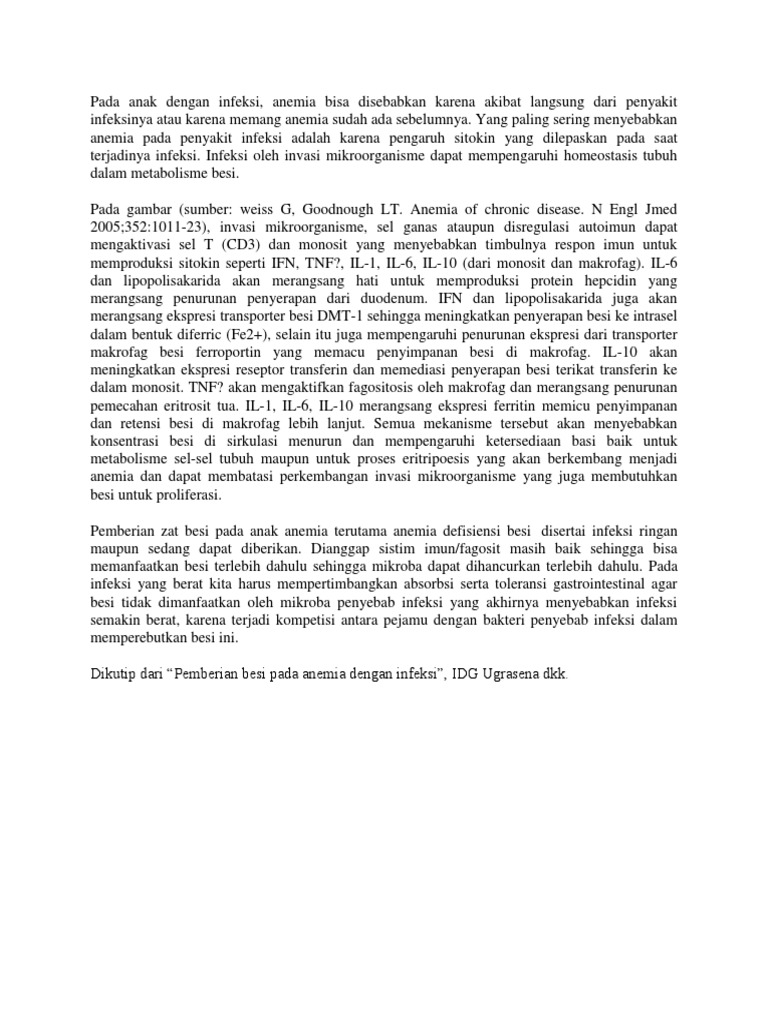 Pada anak dengan infeksi, anemia bisa disebabkan karena akibat langsung dari penyakit infeksinya atau karena memang anemia sudah ada sebelumnya. Yang paling sering menyebabkan anemia pada penyakit infeksi adalah karena pengaruh sitokin yang dilepaskan pada saat terjadinya infeksi. Infeksi oleh invasi mikroorganisme dapat mempengaruhi homeostasis tubuh dalam metabolisme besi.

Pada gambar (sumber: weiss G, Goodnough LT. Anemia of chronic disease. N Engl Jmed 2005;352:1011-23), invasi mikroorganisme, sel ganas ataupun disregulasi autoimun dapat mengaktivasi sel T (CD3) dan monosit yang menyebabkan timbulnya respon imun untuk memproduksi sitokin seperti IFN, TNF?, IL-1, IL-6, IL-10 (dari monosit dan makrofag). IL-6 dan lipopolisakarida akan merangsang hati untuk memproduksi protein hepcidin yang merangsang penurunan penyerapan dari duodenum. IFN dan lipopolisakarida juga akan merangsang ekspresi transporter besi DMT-1 sehingga meningkatkan penyerapan besi ke intrasel dalam bentuk diferric (Fe2+), selain itu juga mempengaruhi penurunan ekspresi dari transporter makrofag besi ferroportin yang memacu penyimpanan besi di makrofag. IL-10 akan meningkatkan ekspresi reseptor transferin dan memediasi penyerapan besi terikat transferin ke dalam monosit. TNF? akan mengaktifkan fagositosis oleh makrofag dan merangsang penurunan pemecahan eritrosit tua. IL-1, IL-6, IL-10 merangsang ekspresi ferritin memicu penyimpanan dan retensi besi di makrofag lebih lanjut. Semua mekanisme tersebut akan menyebabkan konsentrasi besi di sirkulasi menurun dan mempengaruhi ketersediaan basi baik untuk metabolisme sel-sel tubuh maupun untuk proses eritripoesis yang akan berkembang menjadi anemia dan dapat membatasi perkembangan invasi mikroorganisme yang juga membutuhkan besi untuk proliferasi.

Pemberian zat besi pada anak anemia terutama anemia defisiensi besi disertai infeksi ringan maupun sedang dapat diberikan. Dianggap sistim imun/fagosit masih baik sehingga bisa memanfaatkan besi terlebih dahulu sehingga mikroba dapat dihancurkan terlebih dahulu. Pada infeksi yang berat kita harus mempertimbangkan absorbsi serta toleransi gastrointestinal agar besi tidak dimanfaatkan oleh mikroba penyebab infeksi yang akhirnya menyebabkan infeksi semakin berat, karena terjadi kompetisi antara pejamu dengan bakteri penyebab infeksi dalam memperebutkan besi ini.

Dikutip dari “Pemberian besi pada anemia dengan infeksi”, IDG Ugrasena dkk.